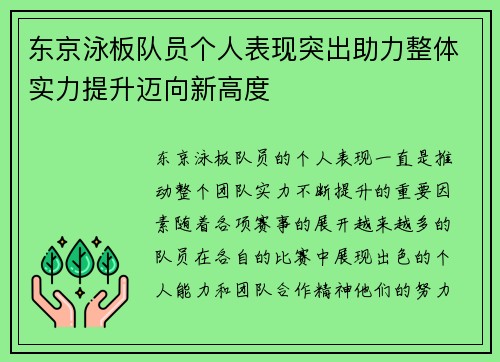 东京泳板队员个人表现突出助力整体实力提升迈向新高度

东京泳板队员的个人表现一直是推动整个团队实力不断提升的重要因素随着各项赛事的展开越来越多的队员在各自的比赛中展现出色的个人能力和团队合作精神他们的努力